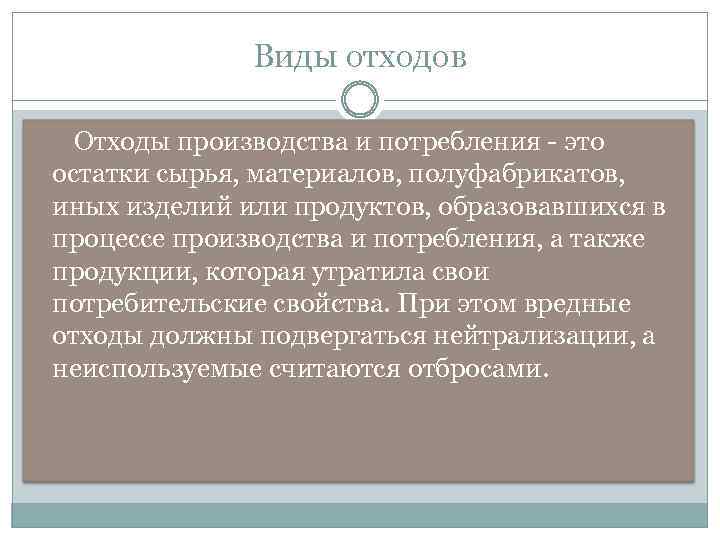 Виды отходов

Отходы производства и потребления - это остатки сырья, материалов, полуфабрикатов, иных изделий или продуктов, образовавшихся в процессе производства и потребления, а также продукции, которая утратила свои потребительские свойства. При этом вредные отходы должны подвергаться нейтрализации, а неиспользуемые считаются отбросами.